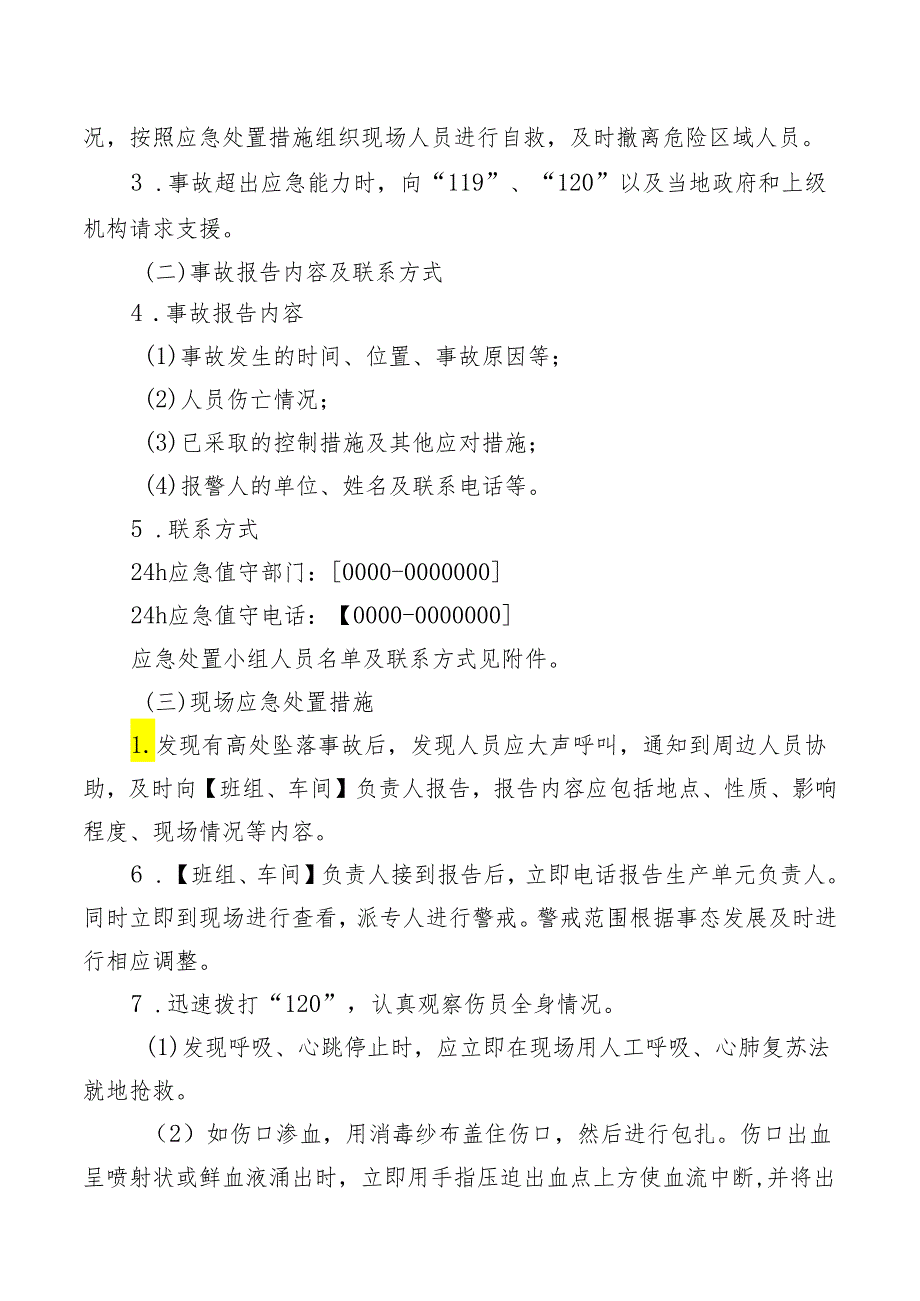 况，按照应急处置措施组织现场人员进行自救，及时撤离危险区域人员。

3．事故超出应急能力时，向“119”、“120”以及当地政府和上级机构请求支援。

(二)事故报告内容及联系方式

4．事故报告内容

(1)事故发生的时间、位置、事故原因等；

(2)人员伤亡情况；

(3)已采取的控制措施及其他应对措施；

(4)报警人的单位、姓名及联系电话等。

5．联系方式

24h应急值守部门：[0000-0000000]

24h应急值守电话：【0000-0000000]

应急处置小组人员名单及联系方式见附件。

(三)现场应急处置措施

1.发现有高处坠落事故后，发现人员应大声呼叫，通知到周边人员协助，及时向【班组、车间】负责人报告，报告内容应包括地点、性质、影响程度、现场情况等内容。

6．【班组、车间】负责人接到报告后，立即电话报告生产单元负责人。同时立即到现场进行查看，派专人进行警戒。警戒范围根据事态发展及时进行相应调整。

7．迅速拨打“120”，认真观察伤员全身情况。

(1)发现呼吸、心跳停止时，应立即在现场用人工呼吸、心肺复苏法就地抢救。

（2）如伤口渗血，用消毒纱布盖住伤口，然后进行包扎。伤口出血呈喷射状或鲜血液涌出时，立即用手指压迫出血点上方使血流中断，并将出